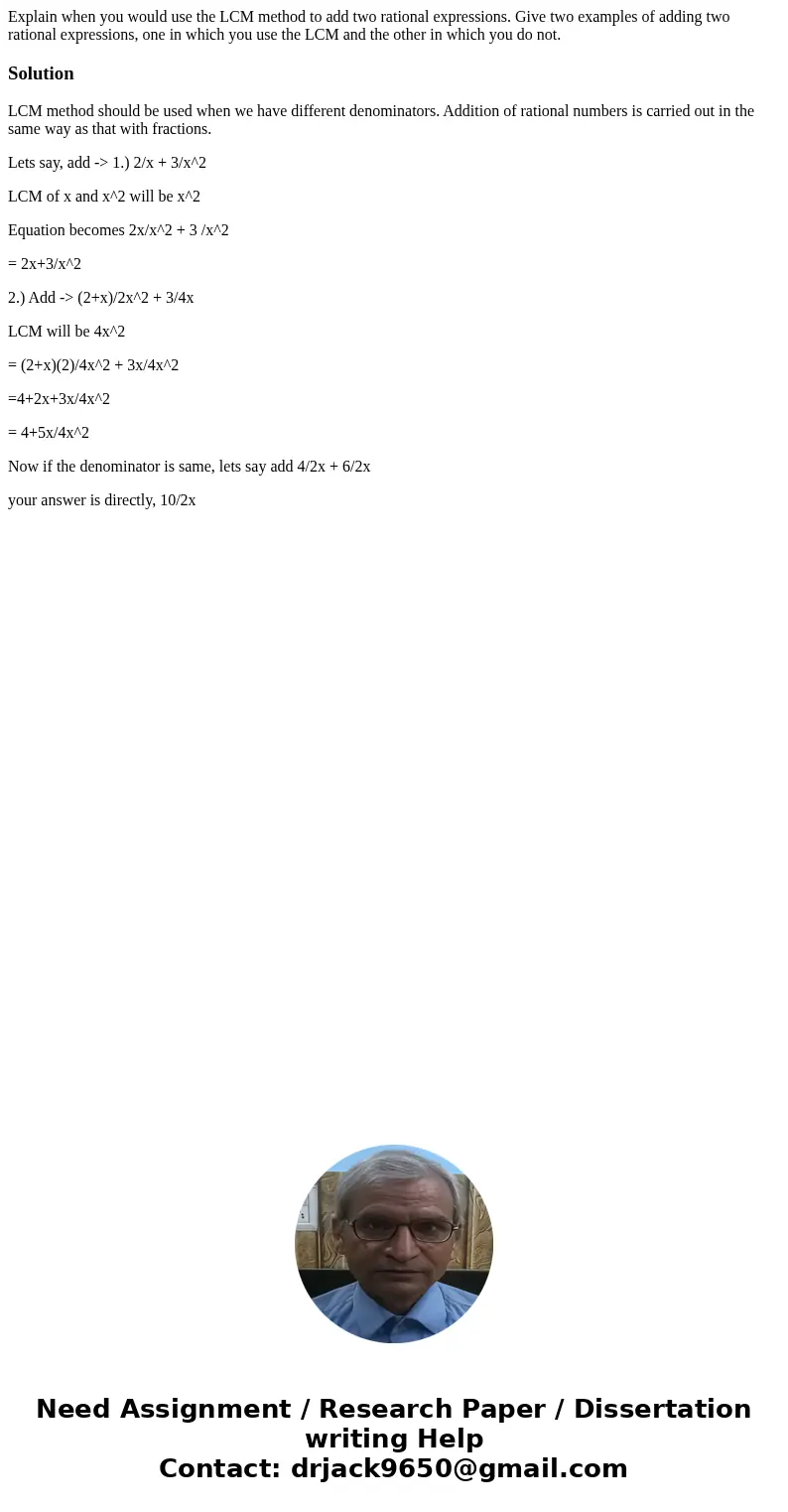 Explain when you would use the LCM method to add two rational expressions. Give two examples of adding two rational expressions, one in which you use the LCM and the other in which you do not.

Solution

LCM method should be used when we have different denominators. Addition of rational numbers is carried out in the same way as that with fractions.

Lets say, add -> 1.) 2/x + 3/x^2

LCM of x and x^2 will be x^2

Equation becomes 2x/x^2 + 3 /x^2

= 2x+3/x^2

2.) Add -> (2+x)/2x^2 + 3/4x

LCM will be 4x^2

= (2+x)(2)/4x^2 + 3x/4x^2

=4+2x+3x/4x^2

= 4+5x/4x^2

Now if the denominator is same, lets say add 4/2x + 6/2x

your answer is directly, 10/2x

Need Assignment / Research Paper / Dissertation writing Help
Contact: drjack9650@gmail.com